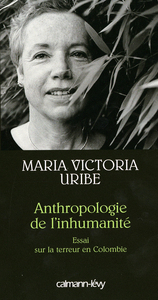 MARIA VICTORIA URIBE

Anthropologie de l'inhumanité

Essai sur la terreur en Colombie

calmann-lévy